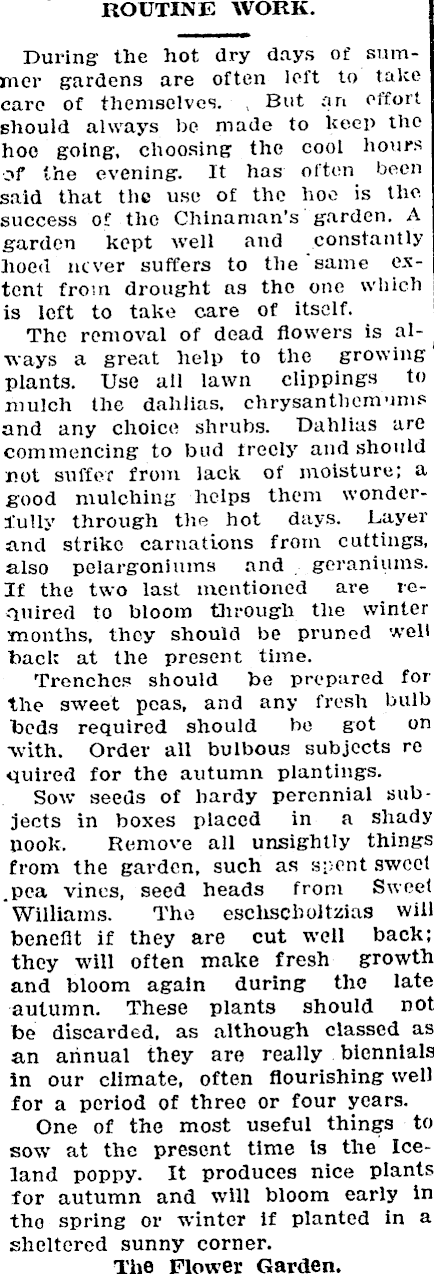 ROUTINE WORK.

During the hot dry days of summer gardens are often left to take care of themselves. But an effort should always be made to keep the hoe going, choosing the cool hours of the evening. It has often been said that the use of the hoe is the success of the Chinaman's garden. A garden kept well and constantly hoed never suffers to the same extent from drought as the one which is left to take care of itself.

The removal of dead flowers is always a great help to the growing plants. Use all lawn clippings to mulch the dahlias, chrysanthemums and any choice shrubs. Dahlias are commencing to bud freely and should not suffer from lack of moisture; a good mulching helps them wonderfully through the hot days. Layer and strike carnations from cuttings, also pelargoniums and geraniums. If the two last mentioned are required to bloom through the winter months, they should be pruned well back at the present time.

Trenches should be prepared for the sweet peas, and any fresh bulb beds required should be got on with. Order all bulbous subjects required for the autumn plantings.

Sow seeds of hardy perennial subjects in boxes placed in a shady nook. Remove all unsightly things from the garden, such as spent sweet pea vines, seed heads from Sweet Williams. The eschscholtzias will benefit if they are cut well back; they will often make fresh growth and bloom again during the late autumn. These plants should not be discarded, as although classed as an annual they are really biennials in our climate, often flourishing well for a period of three or four years.

One of the most useful things to sow at the present time is the Iceland poppy. It produces nice plants for autumn and will bloom early in the spring or winter if planted in a sheltered sunny corner.

The Flower Garden.